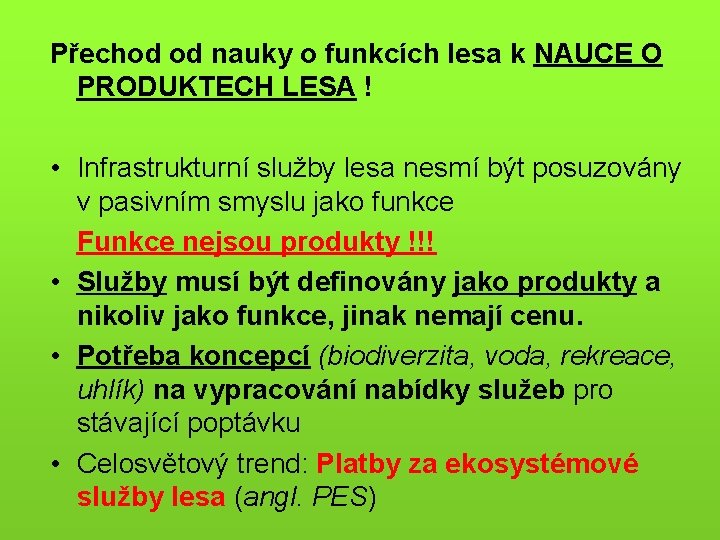 Přechod od nauky o funkcích lesa k NAUCE O PRODUKTECH LESA !

• Infrastrukturní služby lesa nesmí být posuzovány v pasivním smyslu jako funkce

Funkce nejsou produkty !!!

• Služby musí být definovány jako produkty a nikoliv jako funkce, jinak nemají cenu.

• Potřeba koncepcí (biodiverzita, voda, rekreace, uhlík) na vypracování nabídky služeb pro stávající poptávku

• Celosvětový trend: Platby za ekosystémové služby lesa (angl. PES)